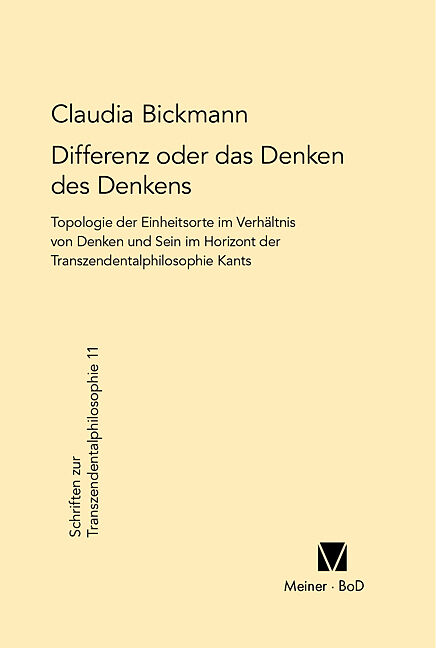 Claudia Bickmann

Differenz oder das Denken des Denkens

Topologie der Einheitsorte im Verhältnis von Denken und Sein im Horizont der Transzendentalphilosophie Kants

Schriften zur Transzendentalphilosophie 11

Meiner · BoD